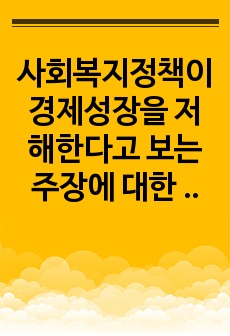 사회복지정책이 경제성장을 저해한다고 보는 주장에 대한 ..